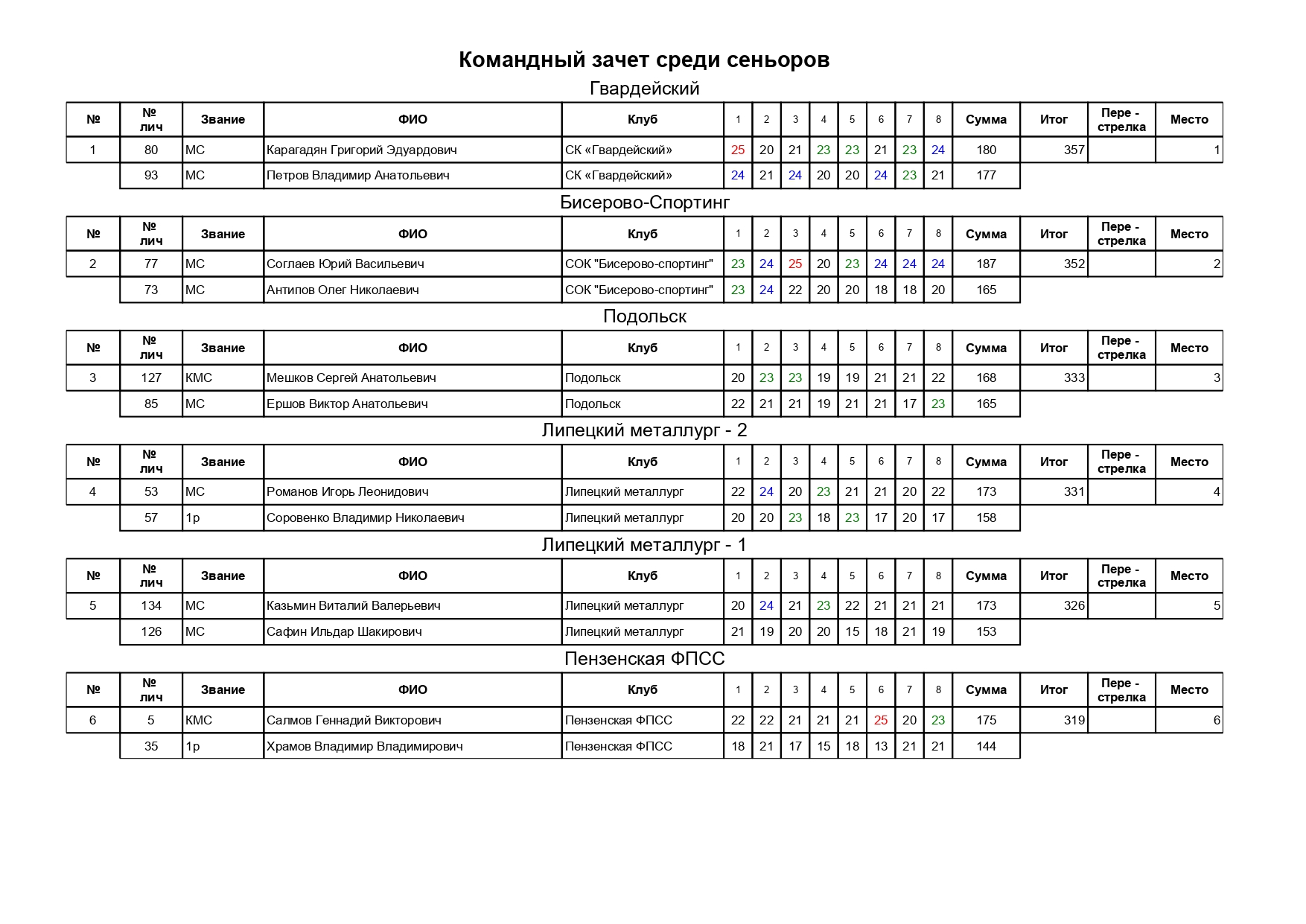 Командный зачет среди сеньоров

Гвардейский

| № | № лич | Звание | ФИО | Клуб | 1 | 2 | 3 | 4 | 5 | 6 | 7 | 8 | Сумма | Итог | Пере - стрелка | Место |
|---|---|---|---|---|---|---|---|---|---|---|---|---|---|---|---|---|
| 1 | 80 | МС | Карагадян Григорий Эдуардович | СК «Гвардейский» | 25 | 20 | 21 | 23 | 23 | 21 | 23 | 24 | 180 | 357 | | 1 |
| | 93 | МС | Петров Владимир Анатольевич | СК «Гвардейский» | 24 | 21 | 24 | 20 | 20 | 24 | 23 | 21 | 177 | | | |

Бисерово-Спортинг

| № | № лич | Звание | ФИО | Клуб | 1 | 2 | 3 | 4 | 5 | 6 | 7 | 8 | Сумма | Итог | Пере - стрелка | Место |
|---|---|---|---|---|---|---|---|---|---|---|---|---|---|---|---|---|
| 2 | 77 | МС | Соглаев Юрий Васильевич | СОК "Бисерово-спортинг" | 23 | 24 | 25 | 20 | 23 | 24 | 24 | 24 | 187 | 352 | | 2 |
| | 73 | МС | Антипов Олег Николаевич | СОК "Бисерово-спортинг" | 23 | 24 | 22 | 20 | 20 | 18 | 18 | 20 | 165 | | | |

Подольск

| № | № лич | Звание | ФИО | Клуб | 1 | 2 | 3 | 4 | 5 | 6 | 7 | 8 | Сумма | Итог | Пере - стрелка | Место |
|---|---|---|---|---|---|---|---|---|---|---|---|---|---|---|---|---|
| 3 | 127 | КМС | Мешков Сергей Анатольевич | Подольск | 20 | 23 | 23 | 19 | 19 | 21 | 21 | 22 | 168 | 333 | | 3 |
| | 85 | МС | Ершов Виктор Анатольевич | Подольск | 22 | 21 | 21 | 19 | 21 | 21 | 17 | 23 | 165 | | | |

Липецкий металлург - 2

| № | № лич | Звание | ФИО | Клуб | 1 | 2 | 3 | 4 | 5 | 6 | 7 | 8 | Сумма | Итог | Пере - стрелка | Место |
|---|---|---|---|---|---|---|---|---|---|---|---|---|---|---|---|---|
| 4 | 53 | МС | Романов Игорь Леонидович | Липецкий металлург | 22 | 24 | 20 | 23 | 21 | 21 | 20 | 22 | 173 | 331 | | 4 |
| | 57 | 1р | Соровенко Владимир Николаевич | Липецкий металлург | 20 | 20 | 23 | 18 | 23 | 17 | 20 | 17 | 158 | | | |

Липецкий металлург - 1

| № | № лич | Звание | ФИО | Клуб | 1 | 2 | 3 | 4 | 5 | 6 | 7 | 8 | Сумма | Итог | Пере - стрелка | Место |
|---|---|---|---|---|---|---|---|---|---|---|---|---|---|---|---|---|
| 5 | 134 | МС | Казьмин Виталий Валерьевич | Липецкий металлург | 20 | 24 | 21 | 23 | 22 | 21 | 21 | 21 | 173 | 326 | | 5 |
| | 126 | МС | Сафин Ильдар Шакирович | Липецкий металлург | 21 | 19 | 20 | 20 | 15 | 18 | 21 | 19 | 153 | | | |

Пензенская ФПСС

| № | № лич | Звание | ФИО | Клуб | 1 | 2 | 3 | 4 | 5 | 6 | 7 | 8 | Сумма | Итог | Пере - стрелка | Место |
|---|---|---|---|---|---|---|---|---|---|---|---|---|---|---|---|---|
| 6 | 5 | КМС | Салмов Геннадий Викторович | Пензенская ФПСС | 22 | 22 | 21 | 21 | 21 | 25 | 20 | 23 | 175 | 319 | | 6 |
| | 35 | 1р | Храмов Владимир Владимирович | Пензенская ФПСС | 18 | 21 | 17 | 15 | 18 | 13 | 21 | 21 | 144 | | | |